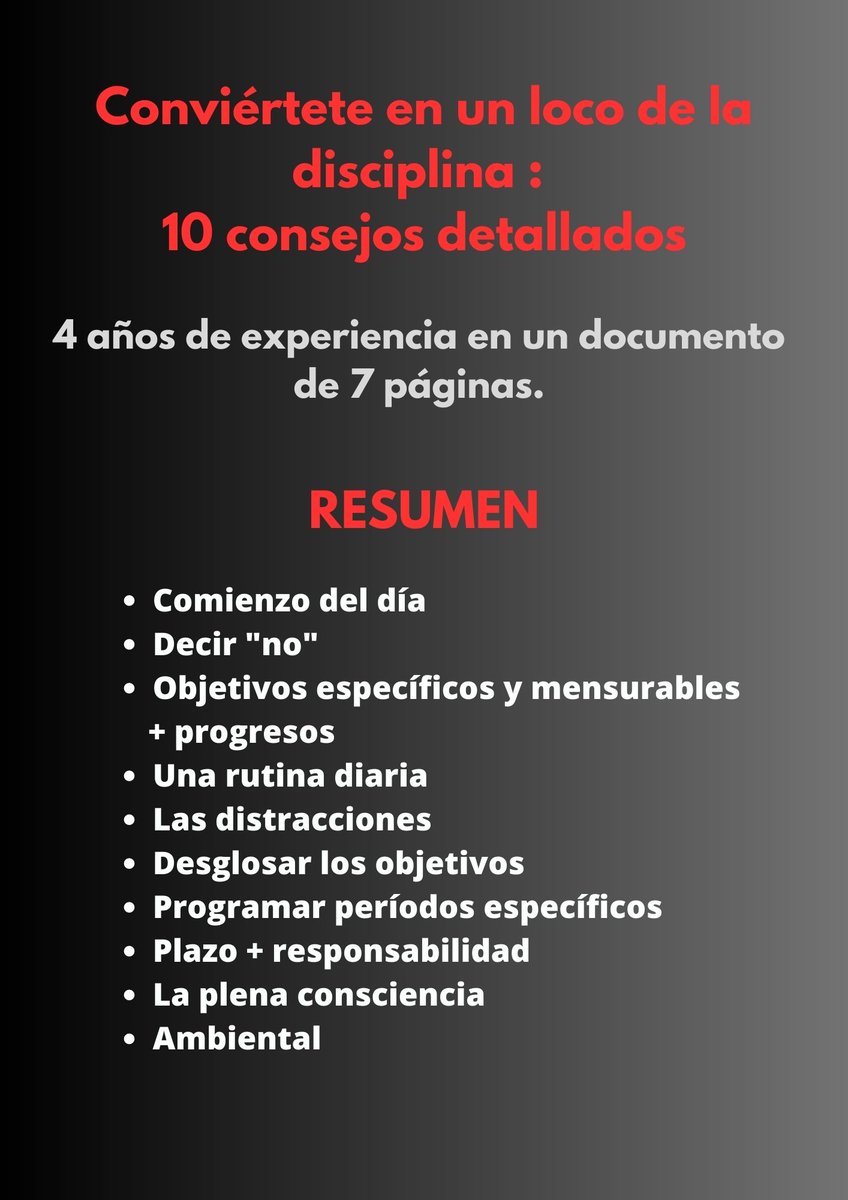 Conviértete en un loco de la disciplina :
10 consejos detallados

4 años de experiencia en un documento de 7 páginas.

RESUMEN

- Comienzo del día
- Decir "no"
- Objetivos específicos y mensurables + progresos
- Una rutina diaria
- Las distracciones
- Desglosar los objetivos
- Programar períodos específicos
- Plazo + responsabilidad
- La plena consciencia
- Ambiental